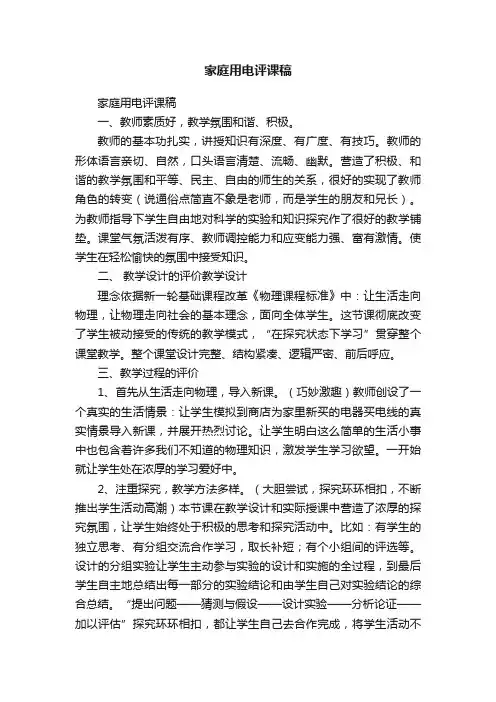 家庭用电评课稿

家庭用电评课稿

一、教师素质好，教学氛围和谐、积极。

教师的基本功扎实，讲授知识有深度、有广度、有技巧。教师的形体语言亲切、自然，口头语言清楚、流畅、幽默。营造了积极、和谐的教学氛围和平等、民主、自由的师生的关系，很好的实现了教师角色的转变（说通俗点简直不象是老师，而是学生的朋友和兄长）。为教师指导下学生自由地对科学的实验和知识探究作了很好的教学铺垫。课堂气氛活泼有序、教师调控能力和应变能力强、富有激情。使学生在轻松愉快的氛围中接受知识。

二、 教学设计的评价教学设计

理念依据新一轮基础课程改革《物理课程标准》中：让生活走向物理，让物理走向社会的基本理念，面向全体学生。这节课彻底改变了学生被动接受的传统的教学模式，“在探究状态下学习”贯穿整个课堂教学。整个课堂设计完整、结构紧凑、逻辑严密、前后呼应。

三、教学过程的评价

1、首先从生活走向物理，导入新课。（巧妙激趣）教师创设了一个真实的生活情景：让学生模拟到商店为家里新买的电器买电线的真实情景导入新课，并展开热烈讨论。让学生明白这么简单的生活小事中也包含着许多我们不知道的物理知识，激发学生学习欲望。一开始就让学生处在浓厚的学习爱好中。

2、注重探究，教学方法多样。（大胆尝试，探究环环相扣，不断推出学生活动高潮）本节课在教学设计和实际授课中营造了浓厚的探究氛围，让学生始终处于积极的思考和探究活动中。比如：有学生的独立思考、有分组交流合作学习，取长补短；有个小组间的评选等。设计的分组实验让学生主动参与实验的设计和实施的全过程，到最后学生自主地总结出每一部分的实验结论和由学生自己对实验结论的综合总结。“提出问题——猜测与假设——设计实验——分析论证——加以评估”探究环环相扣，都让学生自己去合作完成，将学生活动不